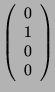 $\begin{pmatrix} 0 \\ 1 \\ 0 \\ 0 \end{pmatrix}$